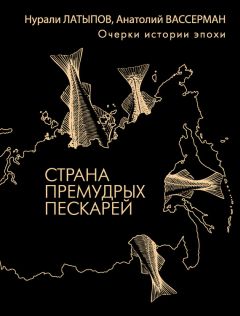 Нурали ЛАТЫПОВ, Анатолий ВАССЕРМАН
Очерки истории эпохи

СТРАНА
ПРЕМУДРЫХ
ПЕСКАРЕЙ